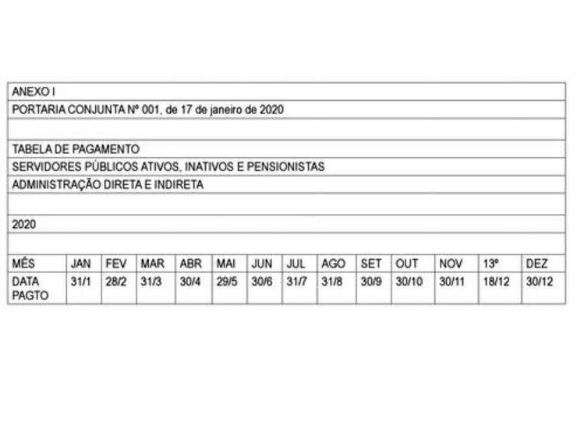 ANEXO I

PORTARIA CONJUNTA Nº 001, de 17 de janeiro de 2020

TABELA DE PAGAMENTO

SERVIDORES PÚBLICOS ATIVOS, INATIVOS E PENSIONISTAS

ADMINISTRAÇÃO DIRETA E INDIRETA

2020

| MÊS | JAN | FEV | MAR | ABR | MAI | JUN | JUL | AGO | SET | OUT | NOV | 13º | DEZ |
|---|---|---|---|---|---|---|---|---|---|---|---|---|---|
| DATA PAGTO | 31/1 | 28/2 | 31/3 | 30/4 | 29/5 | 30/6 | 31/7 | 31/8 | 30/9 | 30/10 | 30/11 | 18/12 | 30/12 |